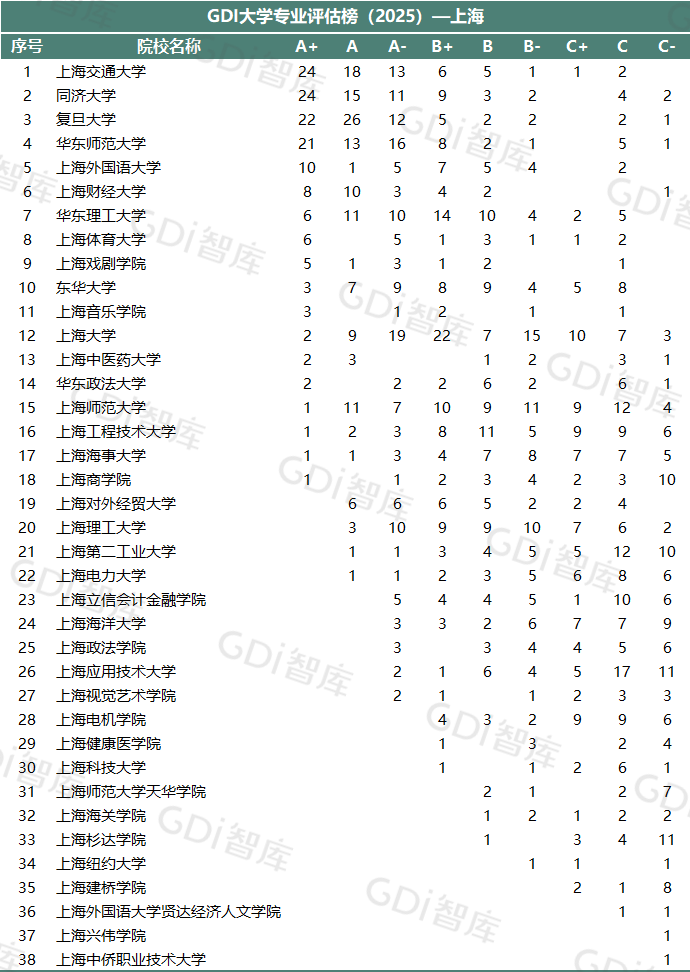 GDI大学专业评估榜（2025）—上海

| 序号 | 院校名称 | A+ | A | A- | B+ | B | B- | C+ | C | C- |
|---|---|---|---|---|---|---|---|---|---|---|
| 1 | 上海交通大学 | 24 | 18 | 13 | 6 | 5 | 1 | 1 | 2 | |
| 2 | 同济大学 | 24 | 15 | 11 | 9 | 3 | 2 | | 4 | 2 |
| 3 | 复旦大学 | 22 | 26 | 12 | 5 | 2 | 2 | | 2 | 1 |
| 4 | 华东师范大学 | 21 | 13 | 16 | 8 | 2 | 1 | | 5 | 1 |
| 5 | 上海外国语大学 | 10 | 1 | 5 | 7 | 5 | 4 | | 2 | |
| 6 | 上海财经大学 | 8 | 10 | 3 | 4 | 2 | | | | 1 |
| 7 | 华东理工大学 | 6 | 11 | 10 | 14 | 10 | 4 | 2 | 5 | |
| 8 | 上海体育大学 | 6 | | 5 | 1 | 3 | 1 | 1 | 2 | |
| 9 | 上海戏剧学院 | 5 | 1 | 3 | 1 | 2 | | | 1 | |
| 10 | 东华大学 | 3 | 7 | 9 | 8 | 9 | 4 | 5 | 8 | |
| 11 | 上海音乐学院 | 3 | | 1 | 2 | | 1 | | 1 | |
| 12 | 上海大学 | 2 | 9 | 19 | 22 | 7 | 15 | 10 | 7 | 3 |
| 13 | 上海中医药大学 | 2 | 3 | | | 1 | 2 | | 3 | 1 |
| 14 | 华东政法大学 | 2 | | 2 | 2 | 6 | 2 | | 6 | 1 |
| 15 | 上海师范大学 | 1 | 11 | 7 | 10 | 9 | 11 | 9 | 12 | 4 |
| 16 | 上海工程技术大学 | 1 | 2 | 3 | 8 | 11 | 5 | 9 | 9 | 6 |
| 17 | 上海海事大学 | 1 | 1 | 3 | 4 | 7 | 8 | 7 | 7 | 5 |
| 18 | 上海商学院 | 1 | | 1 | 2 | 3 | 4 | 2 | 3 | 10 |
| 19 | 上海对外经贸大学 | | 6 | 6 | 6 | 5 | 2 | 2 | 4 | |
| 20 | 上海理工大学 | | 3 | 10 | 9 | 9 | 10 | 7 | 6 | 2 |
| 21 | 上海第二工业大学 | | 1 | 1 | 3 | 4 | 5 | 5 | 12 | 10 |
| 22 | 上海电力大学 | | 1 | 1 | 2 | 3 | 5 | 6 | 8 | 6 |
| 23 | 上海立信会计金融学院 | | | 5 | 4 | 4 | 5 | 1 | 10 | 6 |
| 24 | 上海海洋大学 | | | 3 | 3 | 2 | 6 | 7 | 7 | 9 |
| 25 | 上海政法学院 | | | 3 | | 3 | 4 | 4 | 5 | 6 |
| 26 | 上海应用技术大学 | | | 2 | 1 | 6 | 4 | 5 | 17 | 11 |
| 27 | 上海视觉艺术学院 | | | 2 | 1 | | 1 | 2 | 3 | 3 |
| 28 | 上海电机学院 | | | | 4 | 3 | 2 | 9 | 9 | 6 |
| 29 | 上海健康医学院 | | | | 1 | | 3 | | 2 | 4 |
| 30 | 上海科技大学 | | | | 1 | | 1 | 2 | 6 | 1 |
| 31 | 上海师范大学天华学院 | | | | | 2 | 1 | | 2 | 7 |
| 32 | 上海海关学院 | | | | | 1 | 2 | 1 | 2 | 2 |
| 33 | 上海杉达学院 | | | | | 1 | | 3 | 4 | 11 |
| 34 | 上海纽约大学 | | | | | | 1 | 1 | | 1 |
| 35 | 上海建桥学院 | | | | | | | 2 | 1 | 8 |
| 36 | 上海外国语大学贤达经济人文学院 | | | | | | | | 1 | 1 |
| 37 | 上海兴伟学院 | | | | | | | | | 1 |
| 38 | 上海中侨职业技术大学 | | | | | | | | | 1 |

GDi智库